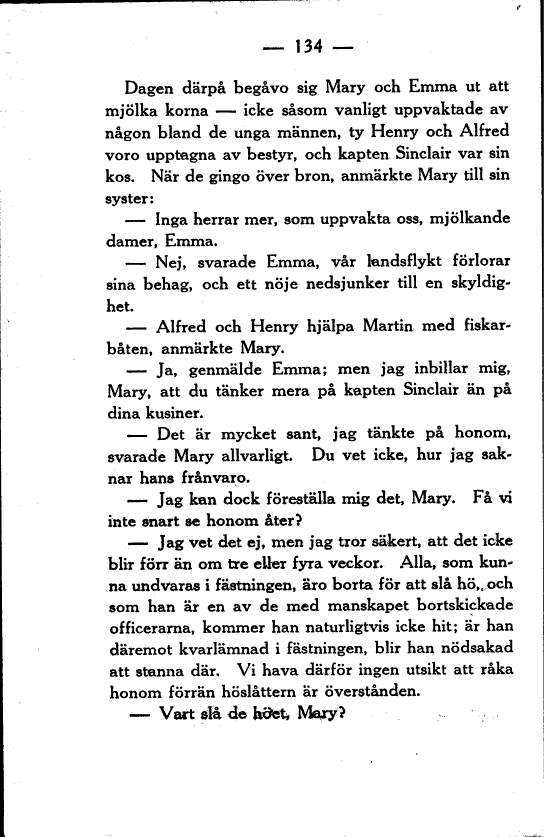 — 134 —

Dagen därpå begåvo sig Mary och Emma ut att mjölka korna — icke såsom vanligt uppvaktade av någon bland de unga männen, ty Henry och Alfred voro upptagna av bestyr, och kapten Sinclair var sin kos. När de gingo över bron, anmärkte Mary till sin syster:

— Inga herrar mer, som uppvakta oss, mjölkande damer, Emma.

— Nej, svarade Emma, vår landsflykt förlorar sina behag, och ett nöje nedsjunker till en skyldighet.

— Alfred och Henry hjälpa Martin med fiskarbåten, anmärkte Mary.

— Ja, genmälde Emma; men jag inbillar mig, Mary, att du tänker mera på kapten Sinclair än på dina kusiner.

— Det är mycket sant, jag tänkte på honom, svarade Mary allvarligt. Du vet icke, hur jag saknar hans frånvaro.

— Jag kan dock föreställa mig det, Mary. Få vi inte snart se honom åter?

— Jag vet det ej, men jag tror säkert, att det icke blir förr än om tre eller fyra veckor. Alla, som kunna undvaras i fästningen, äro borta för att slå hö, och som han är en av de med manskapet bortskickade officerarna, kommer han naturligtvis icke hit; är han däremot kvarlämnad i fästningen, blir han nödsakad att stanna där. Vi hava därför ingen utsikt att råka honom förrän höslåttern är överstånden.

— Vart slå de höet, Mary?